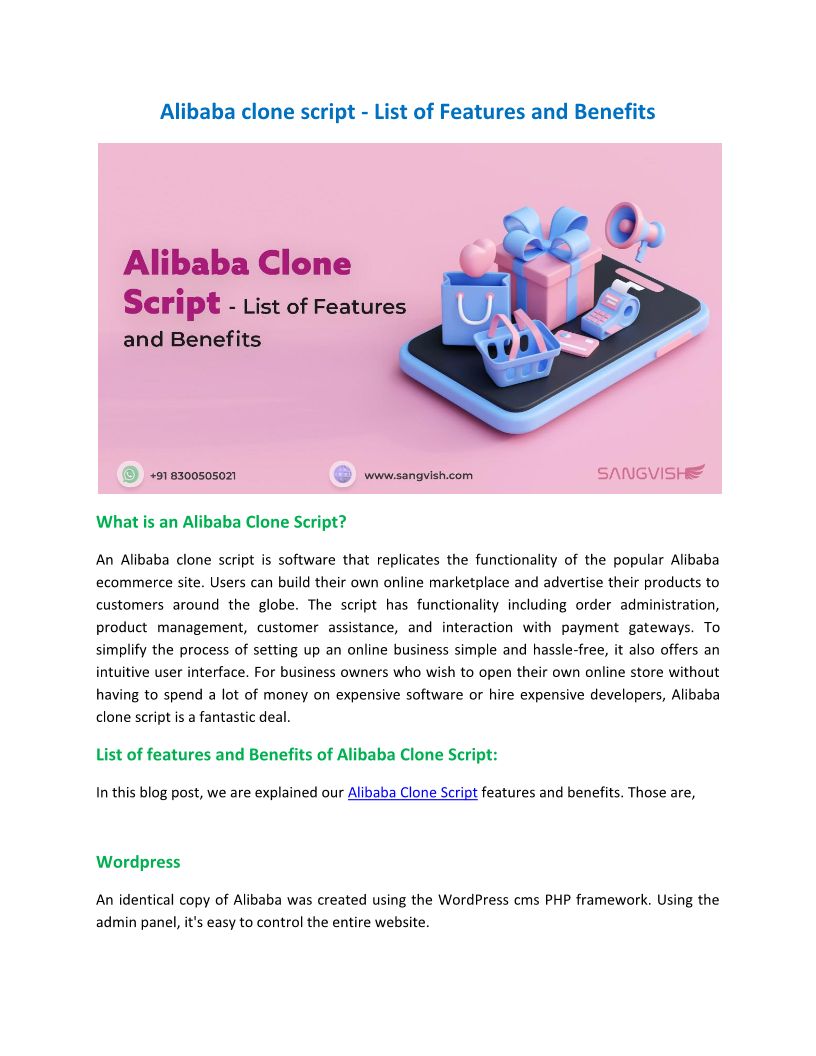 Alibaba clone script - List of Features and Benefits

Alibaba Clone Script - List of Features and Benefits

+91 8300505021

www.sangvish.com

SANGVISH

What is an Alibaba Clone Script?

An Alibaba clone script is software that replicates the functionality of the popular Alibaba ecommerce site. Users can build their own online marketplace and advertise their products to customers around the globe. The script has functionality including order administration, product management, customer assistance, and interaction with payment gateways. To simplify the process of setting up an online business simple and hassle-free, it also offers an intuitive user interface. For business owners who wish to open their own online store without having to spend a lot of money on expensive software or hire expensive developers, Alibaba clone script is a fantastic deal.

List of features and Benefits of Alibaba Clone Script:

In this blog post, we are explained our Alibaba Clone Script features and benefits. Those are,

Wordpress

An identical copy of Alibaba was created using the WordPress cms PHP framework. Using the admin panel, it's easy to control the entire website.